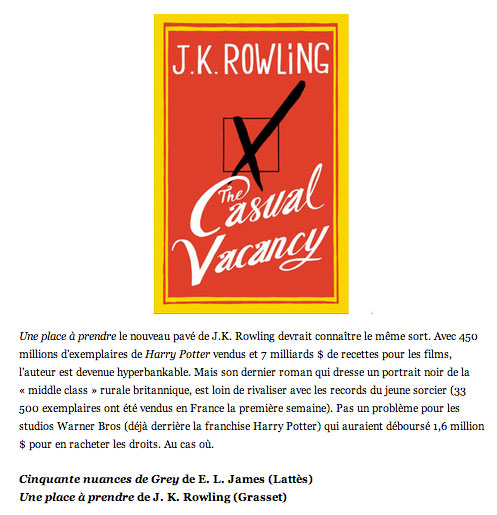 J.K. ROWLiNG

The Casual Vacancy

Une place à prendre le nouveau pavé de J.K. Rowling devrait connaître le même sort. Avec 450 millions d'exemplaires de Harry Potter vendus et 7 milliards $ de recettes pour les films, l'auteur est devenue hyperbankable. Mais son dernier roman qui dresse un portrait noir de la « middle class » rurale britannique, est loin de rivaliser avec les records du jeune sorcier (33 500 exemplaires ont été vendus en France la première semaine). Pas un problème pour les studios Warner Bros (déjà derrière la franchise Harry Potter) qui auraient déboursé 1,6 million $ pour en racheter les droits. Au cas où.

Cinquante nuances de Grey de E. L. James (Lattès)
Une place à prendre de J. K. Rowling (Grasset)